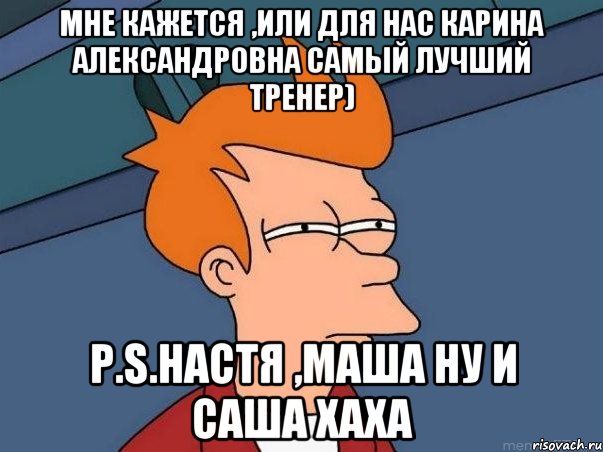 МНЕ КАЖЕТСЯ ,ИЛИ ДЛЯ НАС КАРИНА АЛЕКСАНДРОВНА САМЫЙ ЛУЧШИЙ ТРЕНЕР)

P.S.НАСТЯ ,МАША НУ И САША ХАХА

risovach.ru